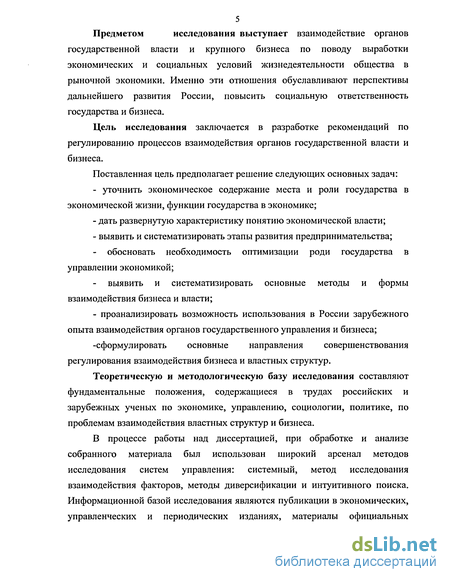 5

Предметом исследования выступает взаимодействие органов государственной власти и крупного бизнеса по поводу выработки экономических и социальных условий жизнедеятельности общества в рыночной экономики. Именно эти отношения обуславливают перспективы дальнейшего развития России, повысить социальную ответственность государства и бизнеса.

Цель исследования заключается в разработке рекомендаций по регулированию процессов взаимодействия органов государственной власти и бизнеса.

Поставленная цель предполагает решение следующих основных задач:

- уточнить экономическое содержание места и роли государства в экономической жизни, функции государства в экономике;

- дать развернутую характеристику понятию экономической власти;

- выявить и систематизировать этапы развития предпринимательства;

- обосновать необходимость оптимизации роди государства в управлении экономикой;

- выявить и систематизировать основные методы и формы взаимодействия бизнеса и власти;

- проанализировать возможность использования в России зарубежного опыта взаимодействия органов государственного управления и бизнеса;

-сформулировать основные направления совершенствования регулирования взаимодействия бизнеса и властных структур.

Теоретическую и методологическую базу исследования составляют фундаментальные положения, содержащиеся в трудах российских и зарубежных ученых по экономике, управлению, социологии, политике, по проблемам взаимодействия властных структур и бизнеса.

В процессе работы над диссертацией, при обработке и анализе собранного материала был использован широкий арсенал методов исследования систем управления: системный, метод исследования взаимодействия факторов, методы диверсификации и интуитивного поиска. Информационной базой исследования являются публикации в экономических, управленческих и периодических изданиях, материалы официальных

dsLib.net
библиотека диссертаций